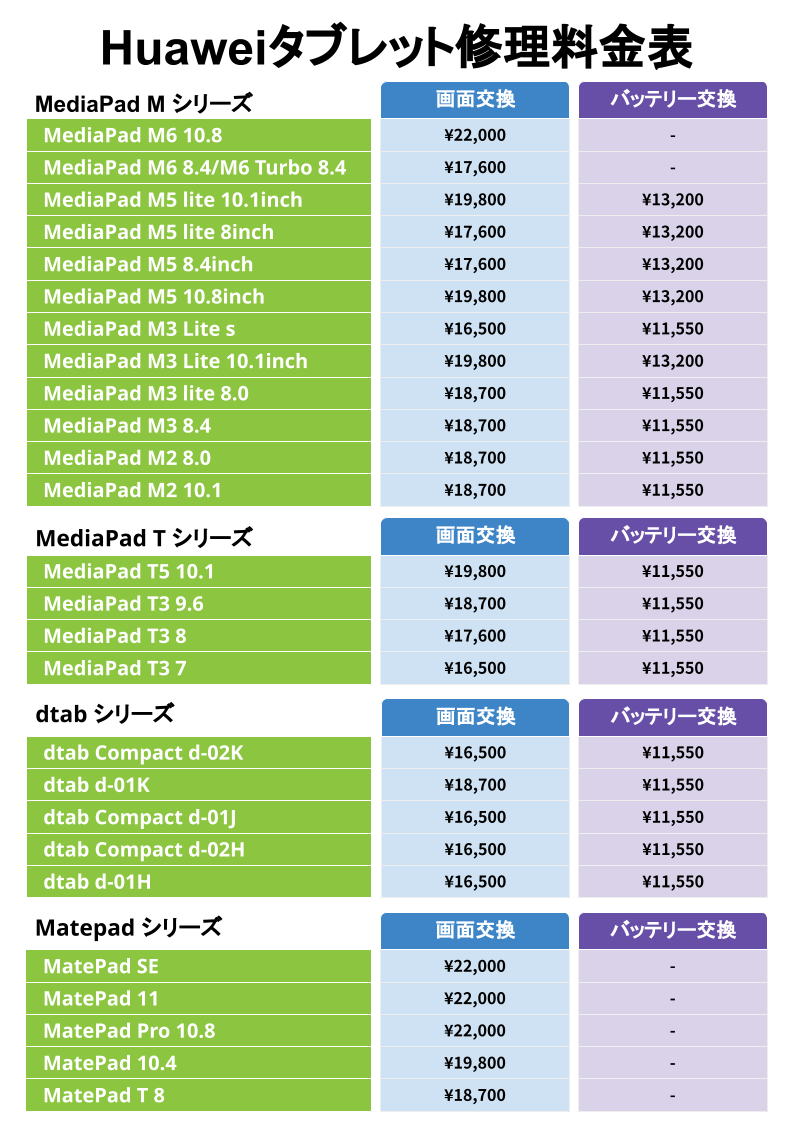 Huaweiタブレット修理料金表

| MediaPad M シリーズ | 画面交換 | バッテリー交換 |
|---|---|---|
| MediaPad M6 10.8 | ¥22,000 | - |
| MediaPad M6 8.4/M6 Turbo 8.4 | ¥17,600 | - |
| MediaPad M5 lite 10.1inch | ¥19,800 | ¥13,200 |
| MediaPad M5 lite 8inch | ¥17,600 | ¥13,200 |
| MediaPad M5 8.4inch | ¥17,600 | ¥13,200 |
| MediaPad M5 10.8inch | ¥19,800 | ¥13,200 |
| MediaPad M3 Lite s | ¥16,500 | ¥11,550 |
| MediaPad M3 Lite 10.1inch | ¥19,800 | ¥13,200 |
| MediaPad M3 lite 8.0 | ¥18,700 | ¥11,550 |
| MediaPad M3 8.4 | ¥18,700 | ¥11,550 |
| MediaPad M2 8.0 | ¥18,700 | ¥11,550 |
| MediaPad M2 10.1 | ¥18,700 | ¥11,550 |

| MediaPad T シリーズ | 画面交換 | バッテリー交換 |
|---|---|---|
| MediaPad T5 10.1 | ¥19,800 | ¥11,550 |
| MediaPad T3 9.6 | ¥18,700 | ¥11,550 |
| MediaPad T3 8 | ¥17,600 | ¥11,550 |
| MediaPad T3 7 | ¥16,500 | ¥11,550 |

| dtab シリーズ | 画面交換 | バッテリー交換 |
|---|---|---|
| dtab Compact d-02K | ¥16,500 | ¥11,550 |
| dtab d-01K | ¥18,700 | ¥11,550 |
| dtab Compact d-01J | ¥16,500 | ¥11,550 |
| dtab Compact d-02H | ¥16,500 | ¥11,550 |
| dtab d-01H | ¥16,500 | ¥11,550 |

| Matepad シリーズ | 画面交換 | バッテリー交換 |
|---|---|---|
| MatePad SE | ¥22,000 | - |
| MatePad 11 | ¥22,000 | - |
| MatePad Pro 10.8 | ¥22,000 | - |
| MatePad 10.4 | ¥19,800 | - |
| MatePad T 8 | ¥18,700 | - |